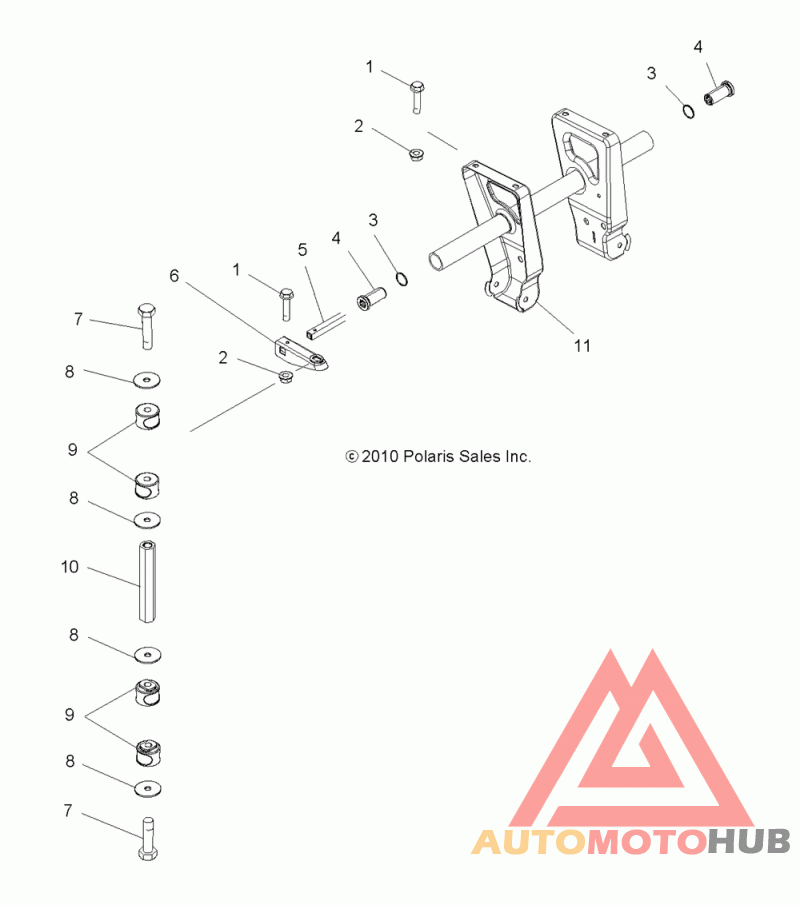 1
4
3
2
3
4
5
1
6
7
2
11
8
9
© 2010 Polaris Sales Inc.
8
10
8
9
8
7
AUTOMOTOHUB